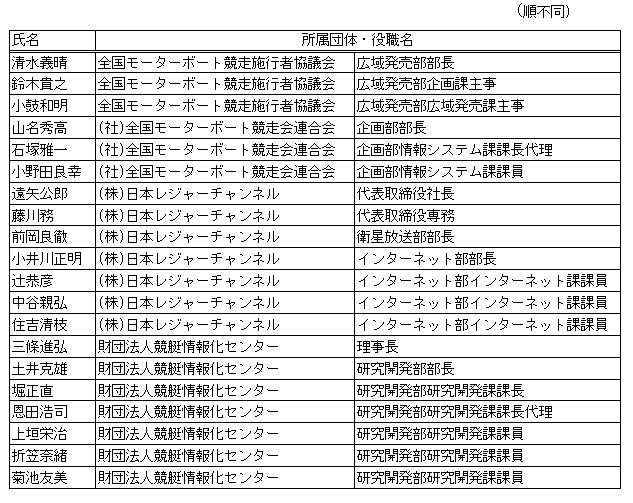 （順不同）

| 氏名 | 所属団体・役職名 | |
|---|---|---|
| 清水義晴 | 全国モーターボート競走施行者協議会 | 広域発売部部長 |
| 鈴木貴之 | 全国モーターボート競走施行者協議会 | 広域発売部企画課主事 |
| 小鼓和明 | 全国モーターボート競走施行者協議会 | 広域発売部広域発売課主事 |
| 山名秀高 | (社)全国モーターボート競走会連合会 | 企画部部長 |
| 石塚雅一 | (社)全国モーターボート競走会連合会 | 企画部情報システム課課長代理 |
| 小野田良幸 | (社)全国モーターボート競走会連合会 | 企画部情報システム課課員 |
| 遠矢公郎 | (株)日本レジャーチャンネル | 代表取締役社長 |
| 藤川務 | (株)日本レジャーチャンネル | 代表取締役専務 |
| 前岡良徹 | (株)日本レジャーチャンネル | 衛星放送部部長 |
| 小井川正明 | (株)日本レジャーチャンネル | インターネット部部長 |
| 辻恭彦 | (株)日本レジャーチャンネル | インターネット部インターネット課課員 |
| 中谷親弘 | (株)日本レジャーチャンネル | インターネット部インターネット課課員 |
| 住吉清枝 | (株)日本レジャーチャンネル | インターネット部インターネット課課員 |
| 三條進弘 | 財団法人競艇情報化センター | 理事長 |
| 土井克雄 | 財団法人競艇情報化センター | 研究開発部部長 |
| 堀正直 | 財団法人競艇情報化センター | 研究開発部研究開発課課長 |
| 恩田浩司 | 財団法人競艇情報化センター | 研究開発部研究開発課課長代理 |
| 上垣栄治 | 財団法人競艇情報化センター | 研究開発部研究開発課課員 |
| 折笠奈緒 | 財団法人競艇情報化センター | 研究開発部研究開発課課員 |
| 菊池友美 | 財団法人競艇情報化センター | 研究開発部研究開発課課員 |